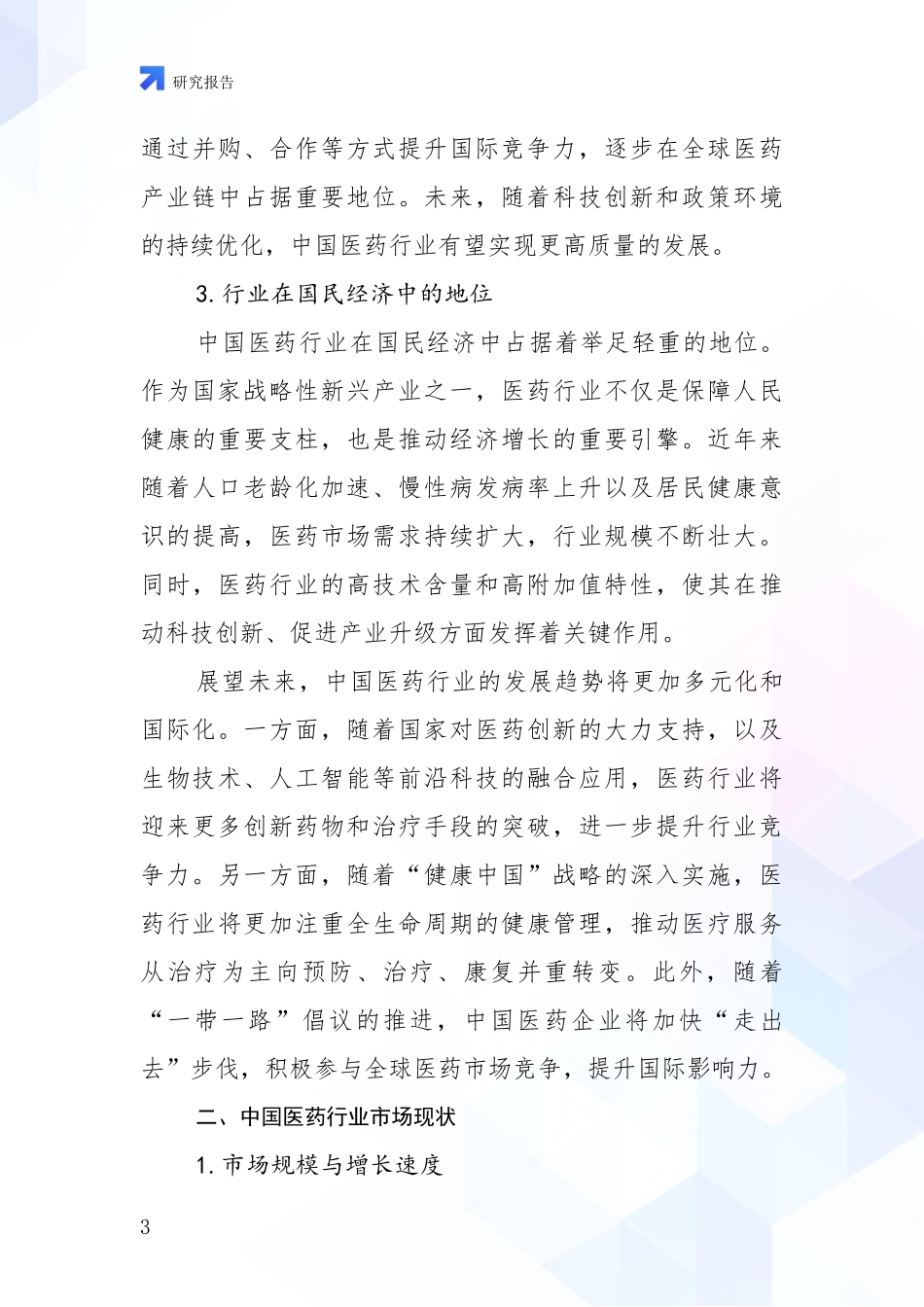 研究报告

通过并购、合作等方式提升国际竞争力，逐步在全球医药产业链中占据重要地位。未来，随着科技创新和政策环境的持续优化，中国医药行业有望实现更高质量的发展。

3. 行业在国民经济中的地位

中国医药行业在国民经济中占据着举足轻重的地位。作为国家战略性新兴产业之一，医药行业不仅是保障人民健康的重要支柱，也是推动经济增长的重要引擎。近年来随着人口老龄化加速、慢性病发病率上升以及居民健康意识的提高，医药市场需求持续扩大，行业规模不断壮大。同时，医药行业的高技术含量和高附加值特性，使其在推动科技创新、促进产业升级方面发挥着关键作用。

展望未来，中国医药行业的发展趋势将更加多元化和国际化。一方面，随着国家对医药创新的大力支持，以及生物技术、人工智能等前沿科技的融合应用，医药行业将迎来更多创新药物和治疗手段的突破，进一步提升行业竞争力。另一方面，随着“健康中国”战略的深入实施，医药行业将更加注重全生命周期的健康管理，推动医疗服务从治疗为主向预防、治疗、康复并重转变。此外，随着“一带一路”倡议的推进，中国医药企业将加快“走出去”步伐，积极参与全球医药市场竞争，提升国际影响力。

二、中国医药行业市场现状

1. 市场规模与增长速度

3